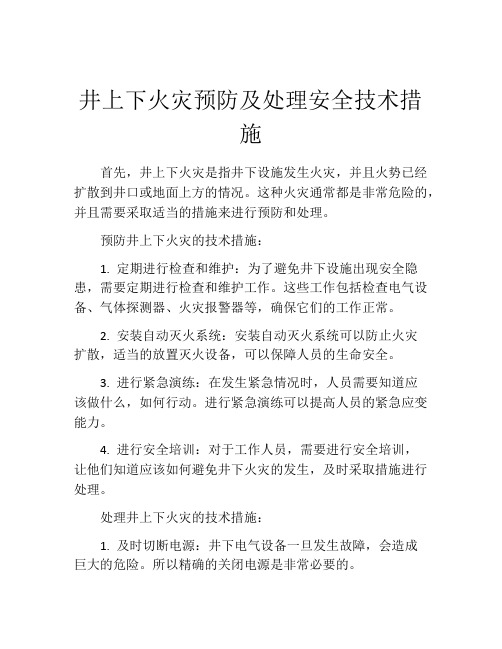 井上下火灾预防及处理安全技术措施

首先，井上下火灾是指井下设施发生火灾，并且火势已经扩散到井口或地面上方的情况。这种火灾通常都是非常危险的，并且需要采取适当的措施来进行预防和处理。

预防井上下火灾的技术措施：

1. 定期进行检查和维护：为了避免井下设施出现安全隐患，需要定期进行检查和维护工作。这些工作包括检查电气设备、气体探测器、火灾报警器等，确保它们的工作正常。

2. 安装自动灭火系统：安装自动灭火系统可以防止火灾扩散，适当的放置灭火设备，可以保障人员的生命安全。

3. 进行紧急演练：在发生紧急情况时，人员需要知道应该做什么，如何行动。进行紧急演练可以提高人员的紧急应变能力。

4. 进行安全培训：对于工作人员，需要进行安全培训，让他们知道应该如何避免井下火灾的发生，及时采取措施进行处理。

处理井上下火灾的技术措施：

1. 及时切断电源：井下电气设备一旦发生故障，会造成巨大的危险。所以精确的关闭电源是非常必要的。